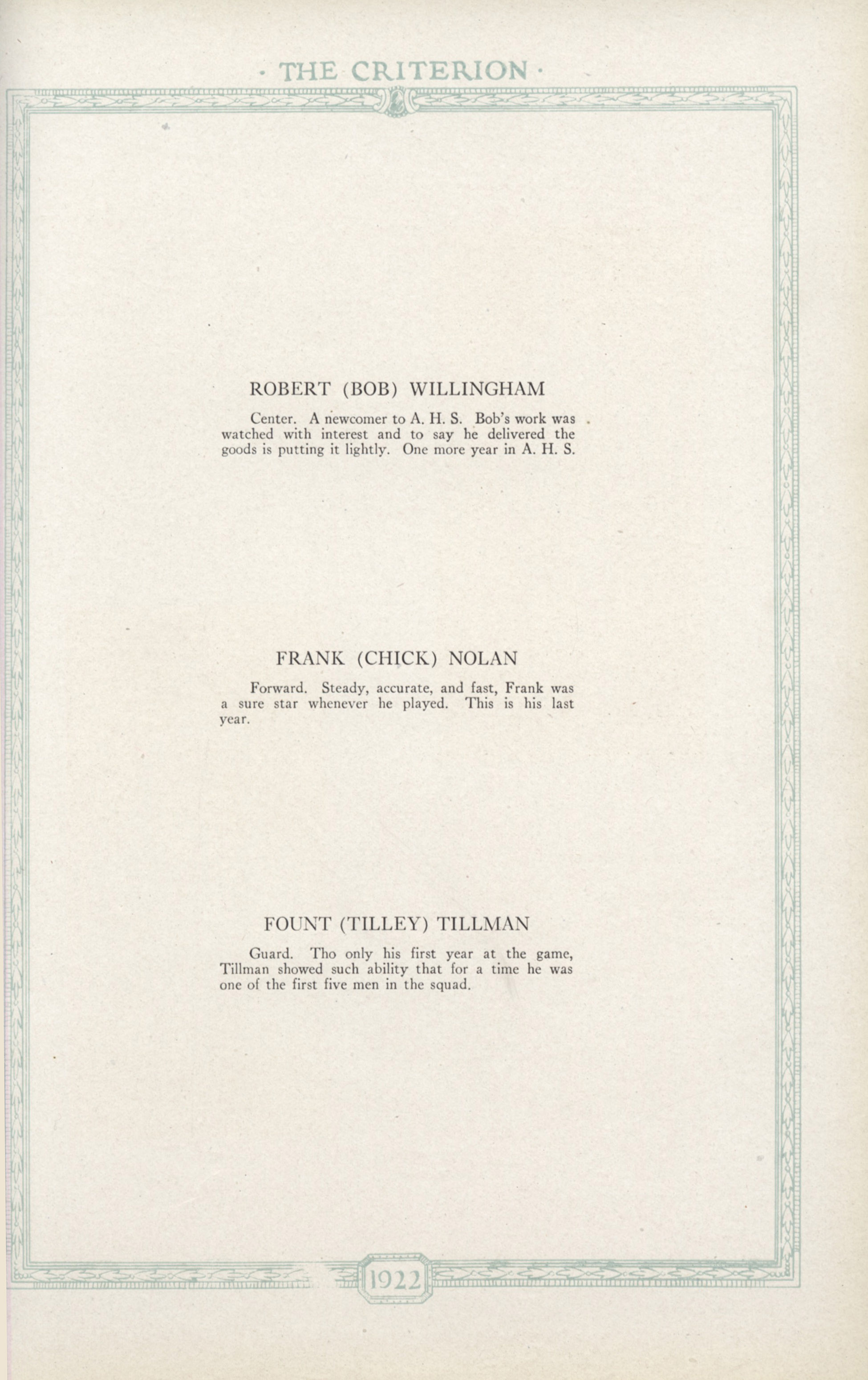 · THE CRITERION ·

ROBERT (BOB) WILLINGHAM

Center. A newcomer to A. H. S. Bob's work was watched with interest and to say he delivered the goods is putting it lightly. One more year in A. H. S.

FRANK (CHICK) NOLAN

Forward. Steady, accurate, and fast, Frank was a sure star whenever he played. This is his last year.

FOUNT (TILLEY) TILLMAN

Guard. Tho only his first year at the game, Tillman showed such ability that for a time he was one of the first five men in the squad.

1922